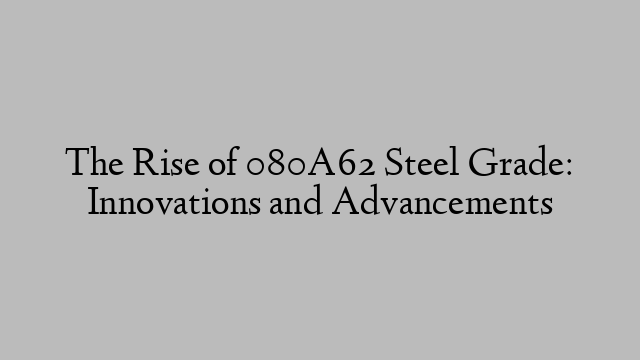 The Rise of 080A62 Steel Grade: Innovations and Advancements